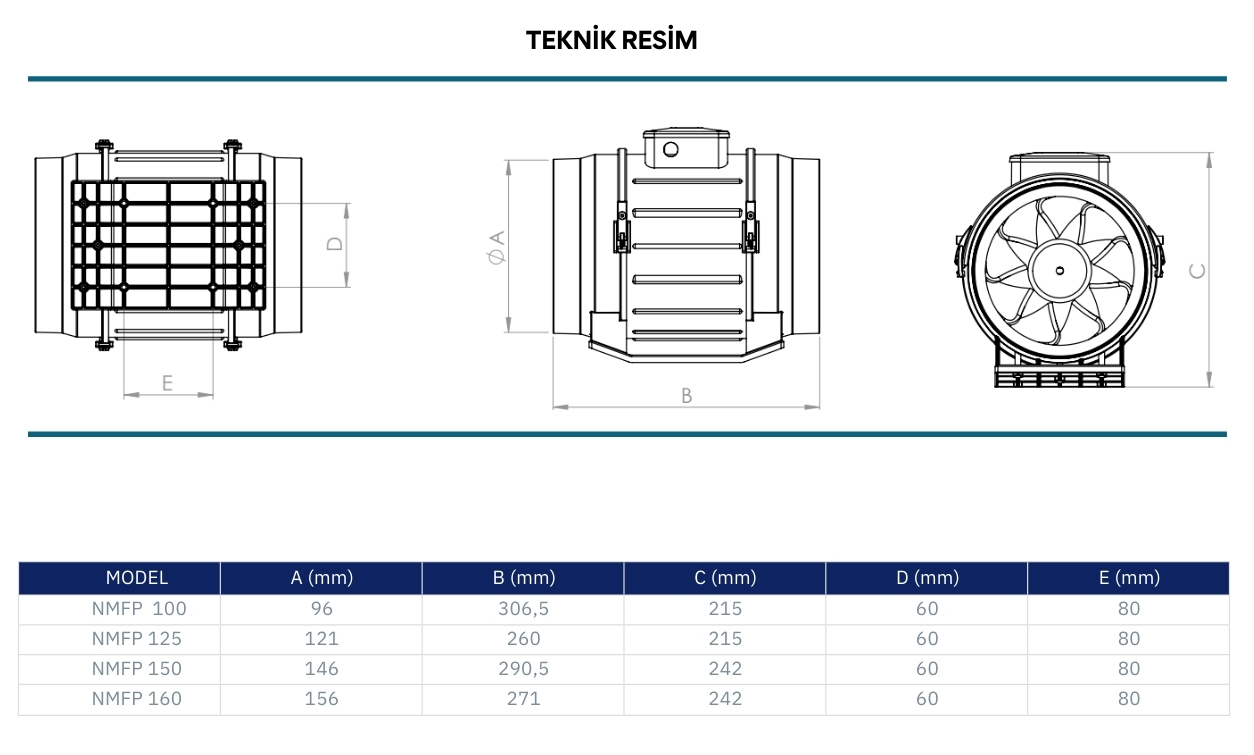 TEKNİK RESİM

D

E

Ø A

B

C

| MODEL | A (mm) | B (mm) | C (mm) | D (mm) | E (mm) |
|---|---|---|---|---|---|
| NMFP 100 | 96 | 306,5 | 215 | 60 | 80 |
| NMFP 125 | 121 | 260 | 215 | 60 | 80 |
| NMFP 150 | 146 | 290,5 | 242 | 60 | 80 |
| NMFP 160 | 156 | 271 | 242 | 60 | 80 |